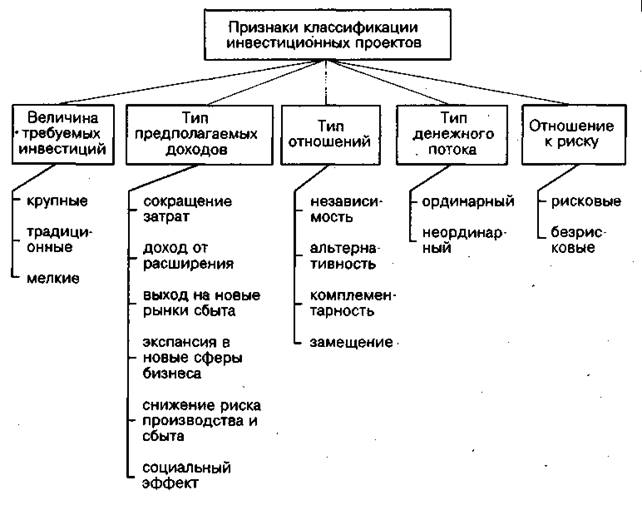 Признаки классификации инвестиционных проектов

Величина требуемых инвестиций

крупные

традиционные

мелкие

Тип предполагаемых доходов

сокращение затрат

доход от расширения

выход на новые рынки сбыта

экспансия в новые сферы бизнеса

снижение риска производства и сбыта

социальный эффект

Тип отношений

независимость

альтернативность

комплементарность

замещение

Тип денежного потока

ординарный

неординарный

Отношение к риску

рисковые

безрисковые